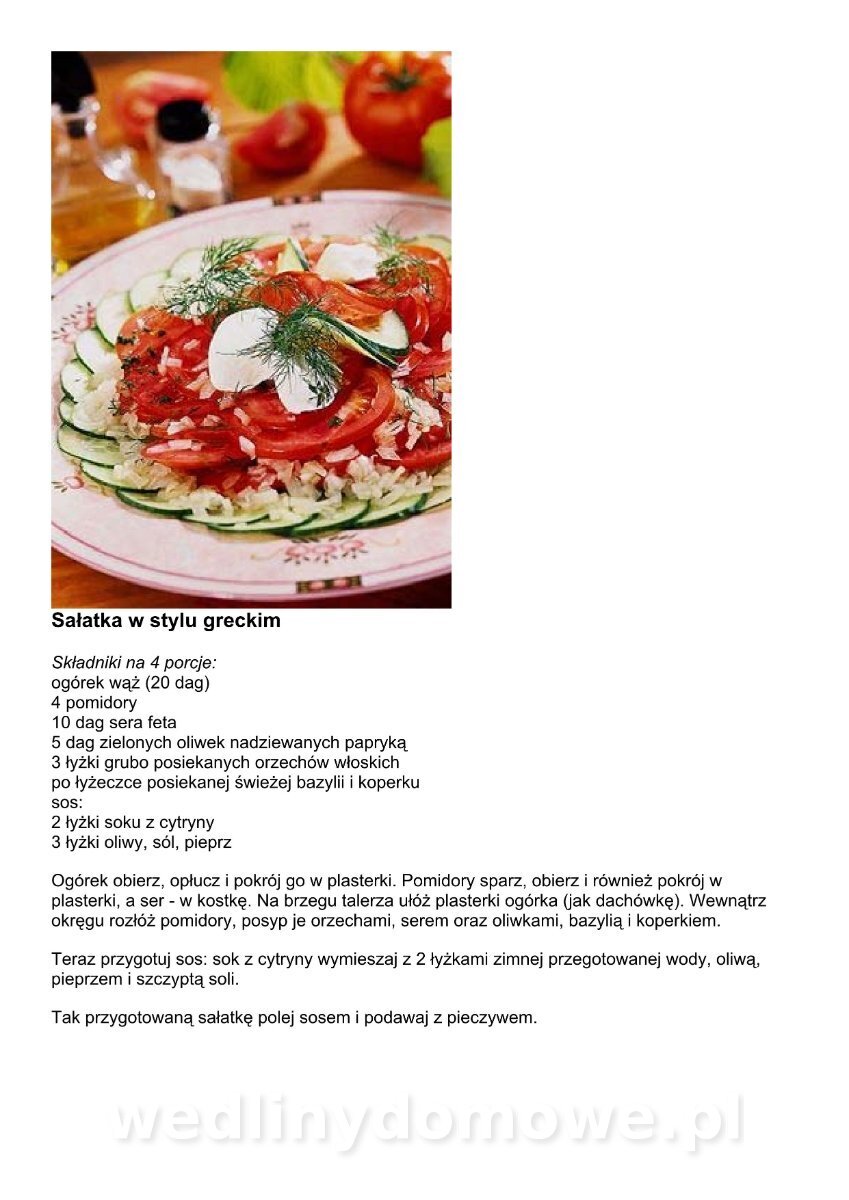 Sałatka w stylu greckim

Składniki na 4 porcje:
ogórek wąż (20 dag)
4 pomidory
10 dag sera feta
5 dag zielonych oliwek nadziewanych papryką
3 łyżki grubo posiekanych orzechów włoskich
po łyżeczce posiekanej świeżej bazylii i koperku
sos:
2 łyżki soku z cytryny
3 łyżki oliwy, sól, pieprz

Ogórek obierz, opłucz i pokrój go w plasterki. Pomidory sparz, obierz i również pokrój w plasterki, a ser - w kostkę. Na brzegu talerza ułóż plasterki ogórka (jak dachówkę). Wewnątrz okręgu rozłóż pomidory, posyp je orzechami, serem oraz oliwkami, bazylią i koperkiem.

Teraz przygotuj sos: sok z cytryny wymieszaj z 2 łyżkami zimnej przegotowanej wody, oliwą, pieprzem i szczyptą soli.

Tak przygotowaną sałatkę polej sosem i podawaj z pieczywem.

wedlinydomowe.pl